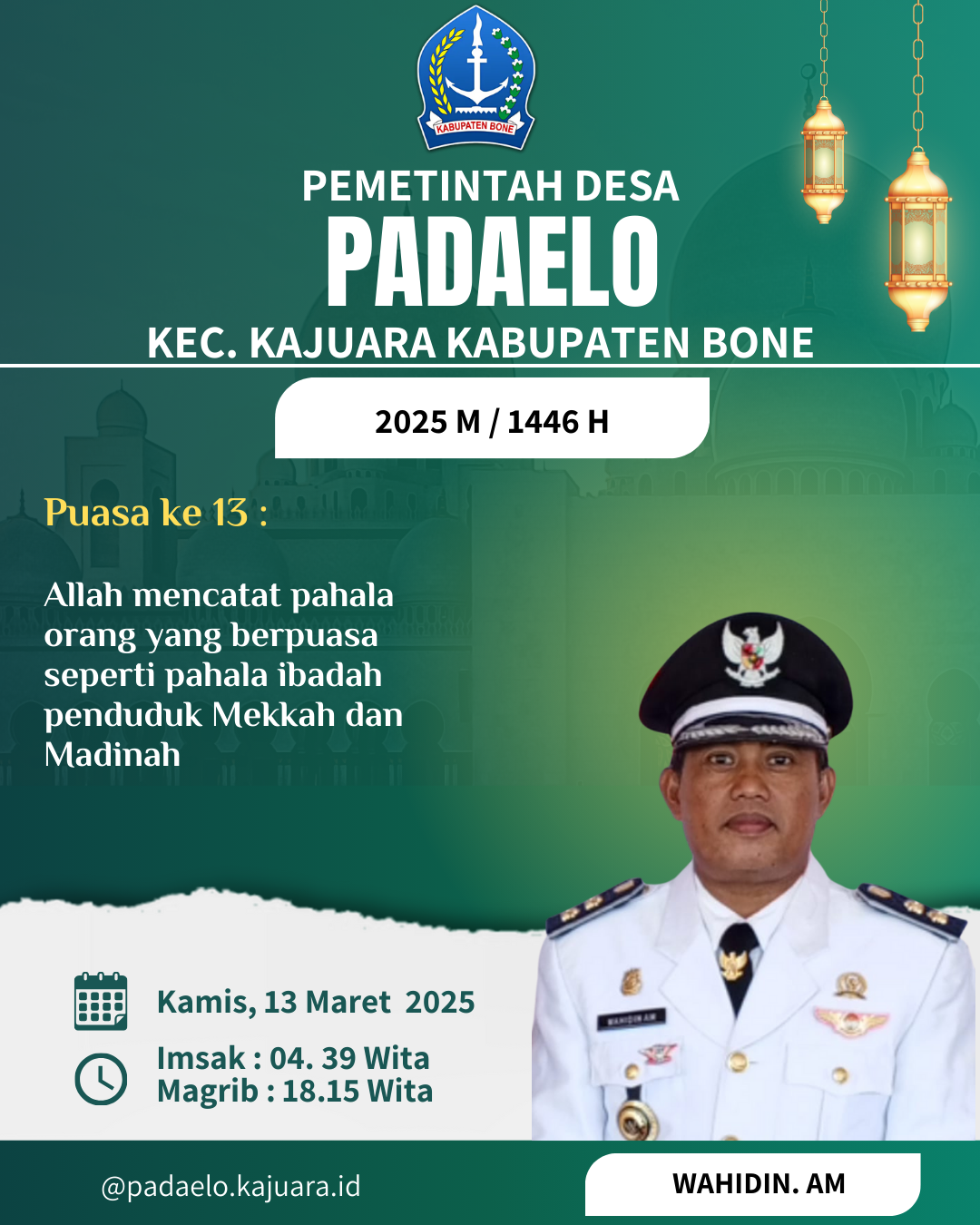 KABUPATEN BONE

PEMETINTAH DESA
PADAELO
KEC. KAJUARA KABUPATEN BONE

2025 M / 1446 H

Puasa ke 13 :

Allah mencatat pahala orang yang berpuasa seperti pahala ibadah penduduk Mekkah dan Madinah

Kamis, 13 Maret 2025

Imsak : 04. 39 Wita
Magrib : 18.15 Wita

WAHIDIN AM

@padaelo.kajuara.id

WAHIDIN. AM